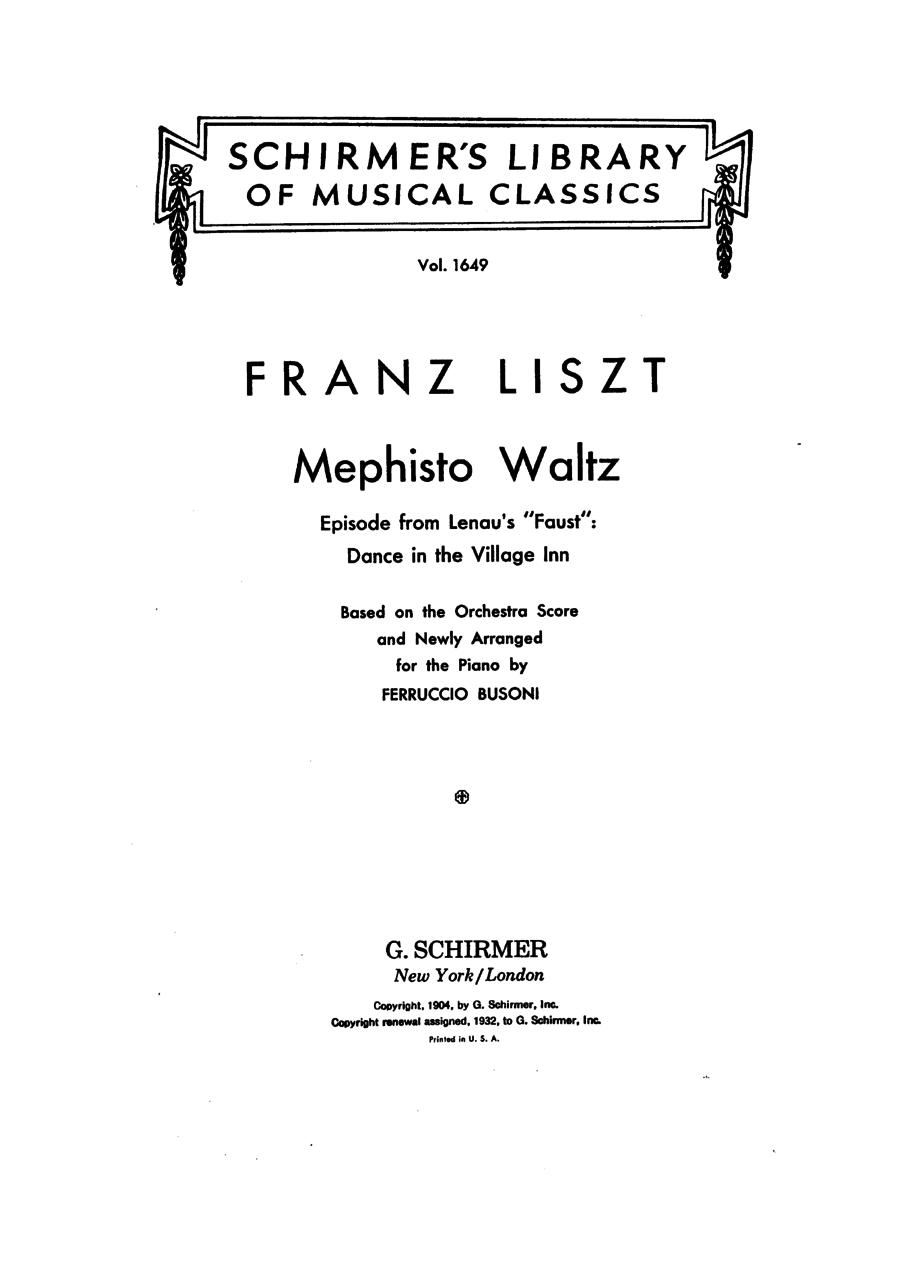 SCHIRMER'S LIBRARY
OF MUSICAL CLASSICS

Vol. 1649

FRANZ LISZT

Mephisto Waltz

Episode from Lenau's "Faust":
Dance in the Village Inn

Based on the Orchestra Score
and Newly Arranged
for the Piano by
FERRUCCIO BUSONI

G. SCHIRMER
New York/London

Copyright, 1904, by G. Schirmer, Inc.
Copyright renewal assigned, 1932, to G. Schirmer, Inc.
Printed in U. S. A.